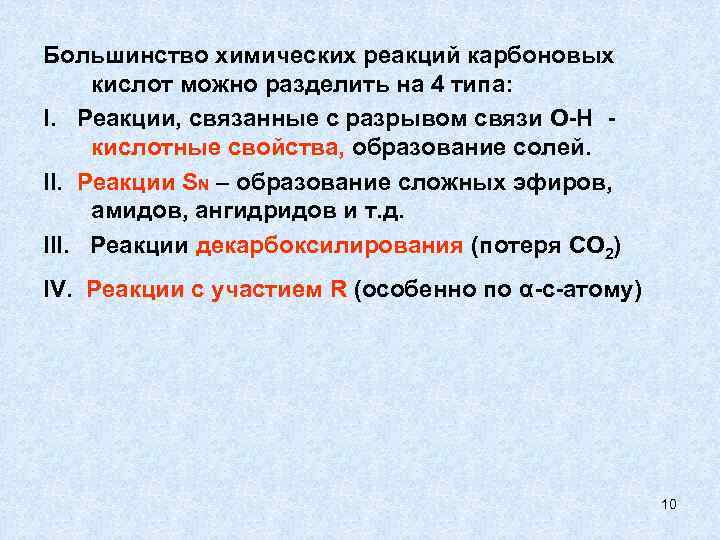 Большинство химических реакций карбоновых кислот можно разделить на 4 типа:

I. Реакции, связанные с разрывом связи О-Н - кислотные свойства, образование солей.

II. Реакции $S_N$ – образование сложных эфиров, амидов, ангидридов и т.д.

III. Реакции декарбоксилирования (потеря $CO_2$)

IV. Реакции с участием R (особенно по α-с-атому)

10